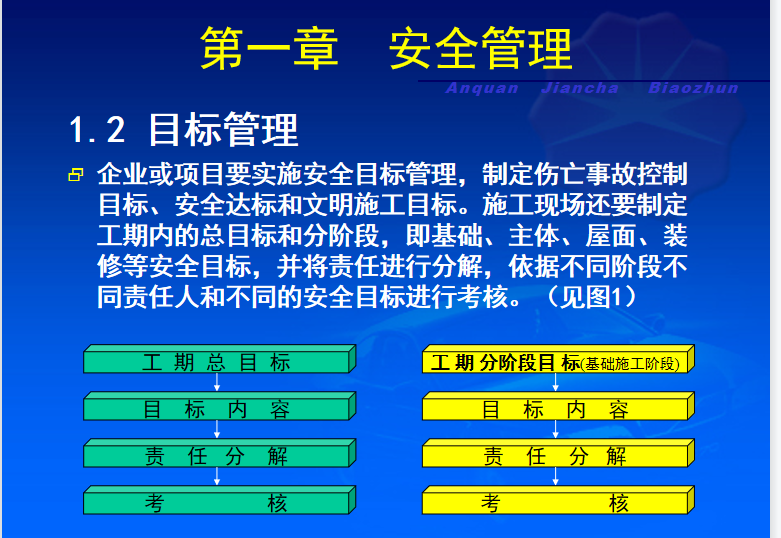 第一章　安全管理

Anquan Jiancha Biaozhun

1.2 目标管理

企业或项目要实施安全目标管理，制定伤亡事故控制目标、安全达标和文明施工目标。施工现场还要制定工期内的总目标和分阶段，即基础、主体、屋面、装修等安全目标，并将责任进行分解，依据不同阶段不同责任人和不同的安全目标进行考核。（见图1）

工 期 总 目 标
目 标 内 容
责 任 分 解
考 核

工 期 分阶段目 标(基础施工阶段)
目 标 内 容
责 任 分 解
考 核